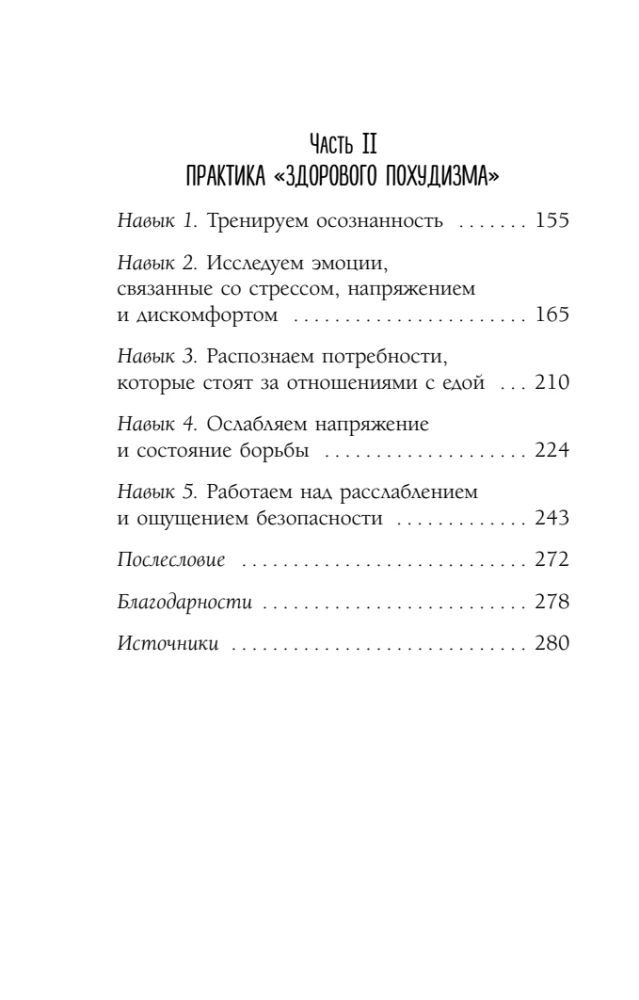 Часть II
ПРАКТИКА «ЗДОРОВОГО ПОХУДИЗМА»

Навык 1. Тренируем осознанность 155

Навык 2. Исследуем эмоции, связанные со стрессом, напряжением и дискомфортом 165

Навык 3. Распознаем потребности, которые стоят за отношениями с едой 210

Навык 4. Ослабляем напряжение и состояние борьбы 224

Навык 5. Работаем над расслаблением и ощущением безопасности 243

Послесловие 272

Благодарности 278

Источники 280